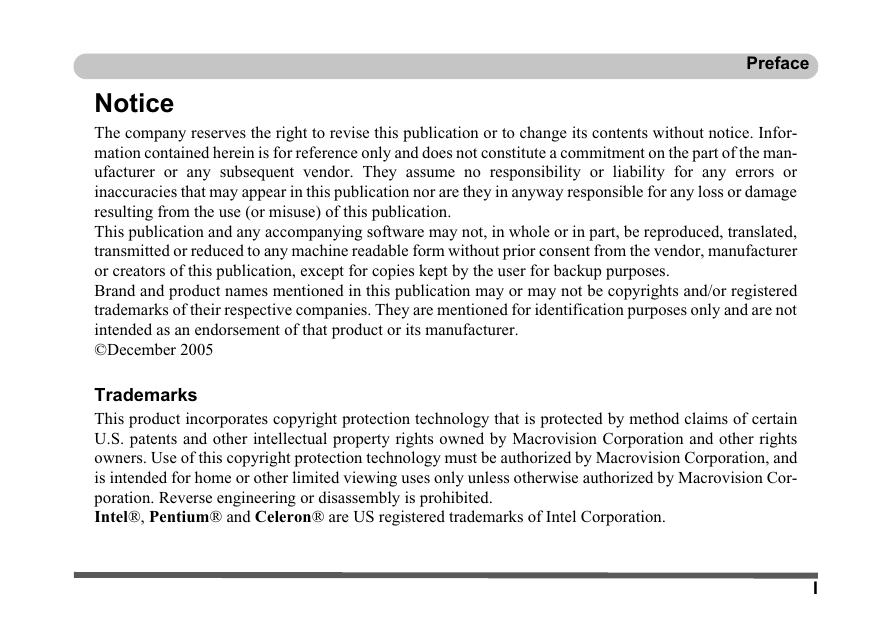 Preface

Notice

The company reserves the right to revise this publication or to change its contents without notice. Information contained herein is for reference only and does not constitute a commitment on the part of the manufacturer or any subsequent vendor. They assume no responsibility or liability for any errors or inaccuracies that may appear in this publication nor are they in anyway responsible for any loss or damage resulting from the use (or misuse) of this publication.
This publication and any accompanying software may not, in whole or in part, be reproduced, translated, transmitted or reduced to any machine readable form without prior consent from the vendor, manufacturer or creators of this publication, except for copies kept by the user for backup purposes.
Brand and product names mentioned in this publication may or may not be copyrights and/or registered trademarks of their respective companies. They are mentioned for identification purposes only and are not intended as an endorsement of that product or its manufacturer.
©December 2005

Trademarks

This product incorporates copyright protection technology that is protected by method claims of certain U.S. patents and other intellectual property rights owned by Macrovision Corporation and other rights owners. Use of this copyright protection technology must be authorized by Macrovision Corporation, and is intended for home or other limited viewing uses only unless otherwise authorized by Macrovision Corporation. Reverse engineering or disassembly is prohibited.
Intel®, Pentium® and Celeron® are US registered trademarks of Intel Corporation.

I